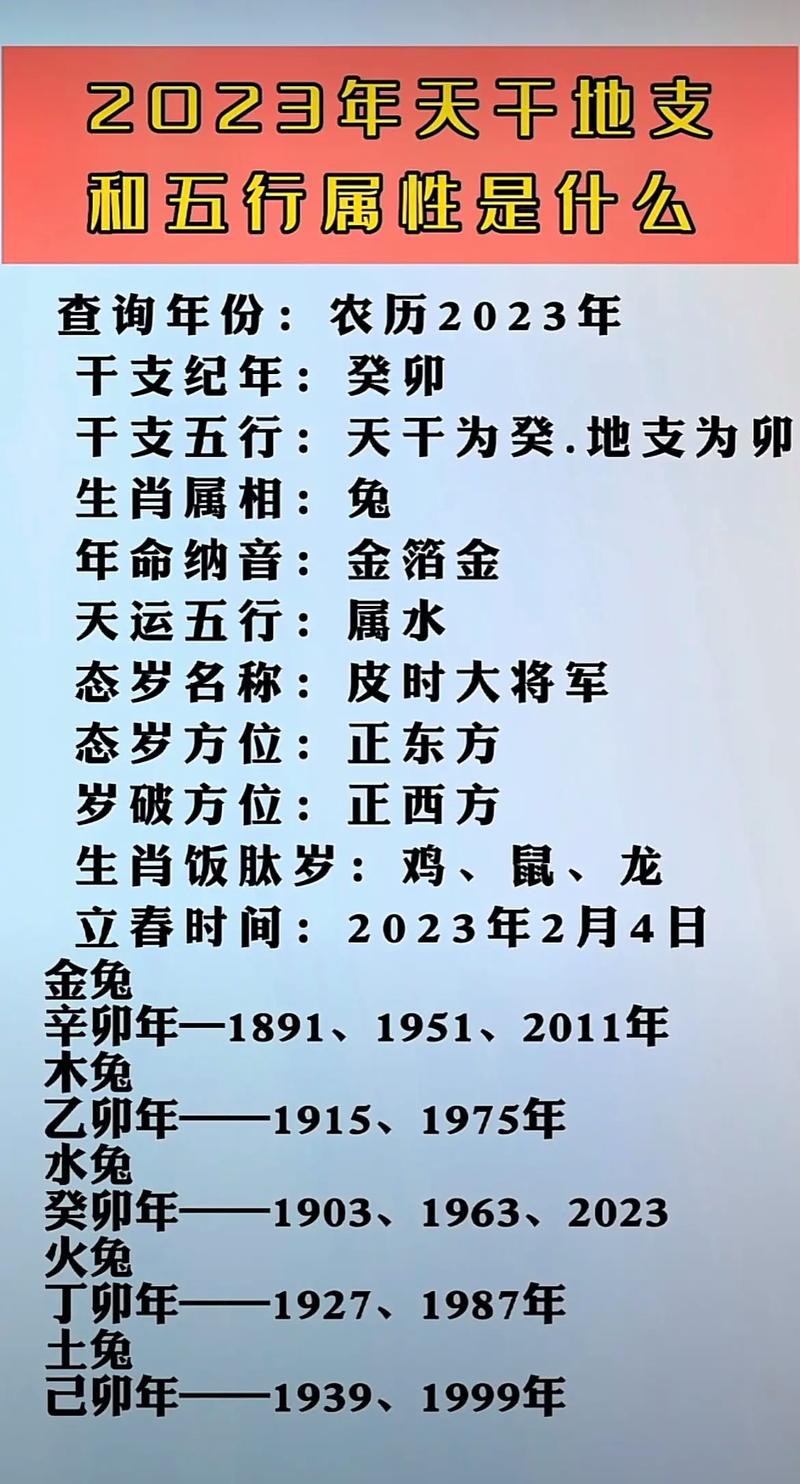 2023年天干地支
和五行属性是什么

查询年份：农历2023年
干支纪年：癸卯
干支五行：天干为癸.地支为卯
生肖属相：兔
年命纳音：金箔金
天运五行：属水
态岁名称：皮时大将军
态岁方位：正东方
岁破方位：正西方
生肖饭肽岁：鸡、鼠、龙
立春时间：2023年2月4日

金兔
辛卯年—1891、1951、2011年
木兔
乙卯年——1915、1975年
水兔
癸卯年——1903、1963、2023
火兔
丁卯年——1927、1987年
土兔
己卯年——1939、1999年